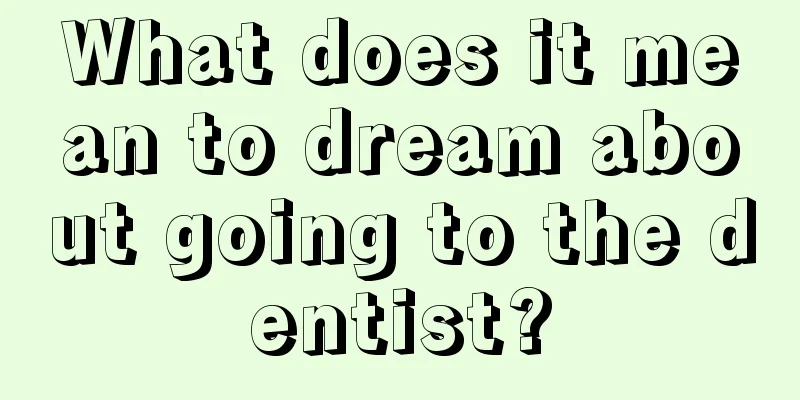 What does it mean to dream about going to the dentist?